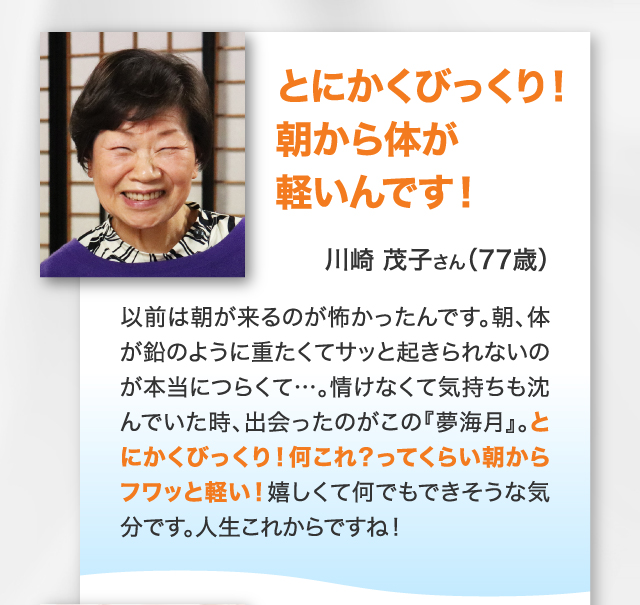 とにかくびっくり！
朝から体が
軽いんです！

川崎 茂子さん（77歳）

以前は朝が来るのが怖かったんです。朝、体が鉛のように重たくてサッと起きられないのが本当につらくて…。情けなくて気持ちも沈んでいた時、出会ったのがこの『夢海月』。とにかくびっくり！何これ？ってくらい朝からフワッと軽い！嬉しくて何でもできそうな気分です。人生これからですね！